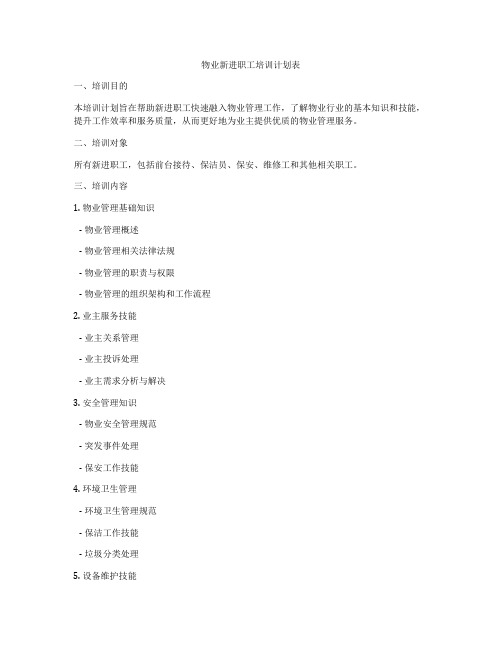 物业新进职工培训计划表

一、培训目的

本培训计划旨在帮助新进职工快速融入物业管理工作，了解物业行业的基本知识和技能，提升工作效率和服务质量，从而更好地为业主提供优质的物业管理服务。

二、培训对象

所有新进职工，包括前台接待、保洁员、保安、维修工和其他相关职工。

三、培训内容

1. 物业管理基础知识

- 物业管理概述

- 物业管理相关法律法规

- 物业管理的职责与权限

- 物业管理的组织架构和工作流程

2. 业主服务技能

- 业主关系管理

- 业主投诉处理

- 业主需求分析与解决

3. 安全管理知识

- 物业安全管理规范

- 突发事件处理

- 保安工作技能

4. 环境卫生管理

- 环境卫生管理规范

- 保洁工作技能

- 垃圾分类处理

5. 设备维护技能